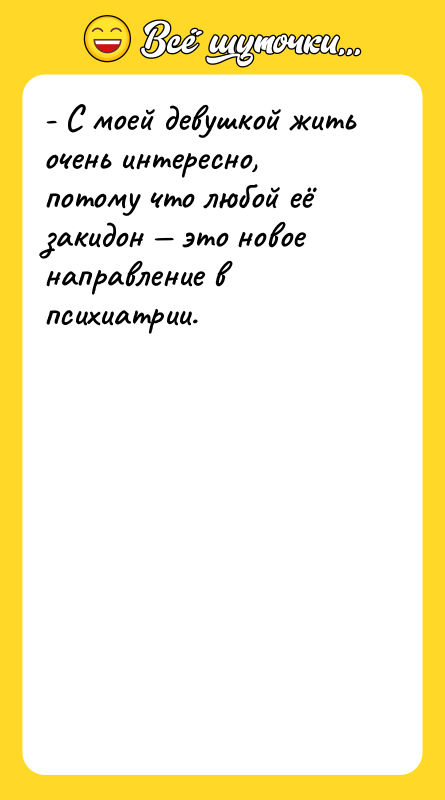 Всё шуточки...

- С моей девушкой жить очень интересно, потому что любой её закидон — это новое направление в психиатрии.